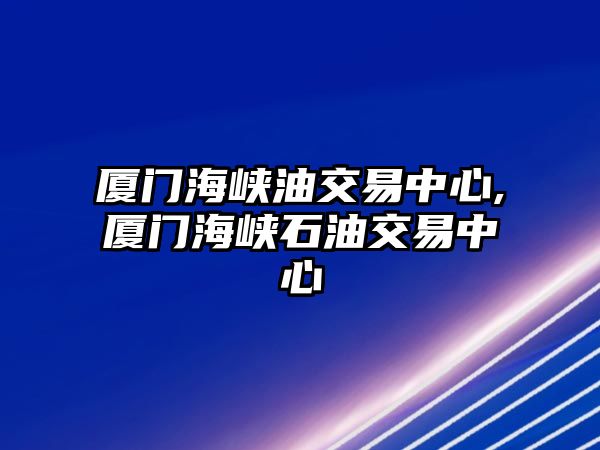 厦门海峡油交易中心,厦门海峡石油交易中心